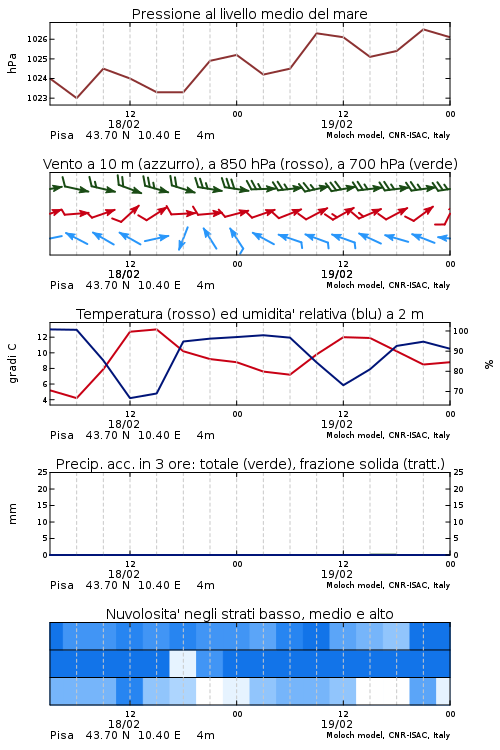 Pressione al livello medio del mare

hPa

1026
1025
1024
1023

12
18/02
00
12
19/02
00

Pisa 43.70 N 10.40 E 4m
Moloch model, CNR-ISAC, Italy

Vento a 10 m (azzurro), a 850 hPa (rosso), a 700 hPa (verde)

12
18/02
00
12
19/02
00

Pisa 43.70 N 10.40 E 4m
Moloch model, CNR-ISAC, Italy

Temperatura (rosso) ed umidita' relativa (blu) a 2 m

gradi C

12
10
8
6
4

100
90
80
70

%

12
18/02
00
12
19/02
00

Pisa 43.70 N 10.40 E 4m
Moloch model, CNR-ISAC, Italy

Precip. acc. in 3 ore: totale (verde), frazione solida (tratt.)

mm

25
20
15
10
5
0

25
20
15
10
5
0

12
18/02
00
12
19/02
00

Pisa 43.70 N 10.40 E 4m
Moloch model, CNR-ISAC, Italy

Nuvolosita' negli strati basso, medio e alto

12
18/02
00
12
19/02
00

Pisa 43.70 N 10.40 E 4m
Moloch model, CNR-ISAC, Italy